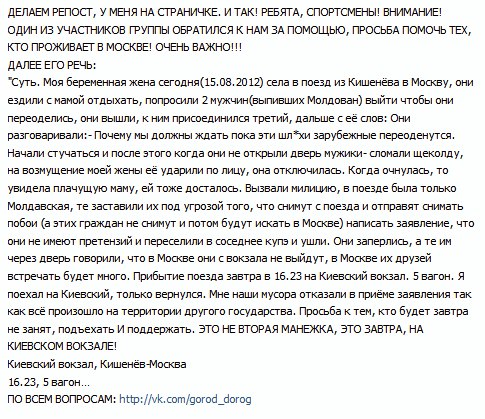 ДЕЛАЕМ РЕПОСТ, У МЕНЯ НА СТРАНИЧКЕ. И ТАК! РЕБЯТА, СПОРТСМЕНЫ! ВНИМАНИЕ! ОДИН ИЗ УЧАСТНИКОВ ГРУППЫ ОБРАТИЛСЯ К НАМ ЗА ПОМОЩЬЮ, ПРОСЬБА ПОМОЧЬ ТЕХ, КТО ПРОЖИВАЕТ В МОСКВЕ! ОЧЕНЬ ВАЖНО!!!
ДАЛЕЕ ЕГО РЕЧЬ:
"Суть. Моя беременная жена сегодня(15.08.2012) села в поезд из Кишенёва в Москву, они ездили с мамой отдыхать, попросили 2 мужчин(выпивших Молдован) выйти чтобы они переоделись, они вышли, к ним присоединился третий, дальше с её слов: Они разговаривали:- Почему мы должны ждать пока эти шл*хи зарубежные переоденутся. Начали стучаться и после этого когда они не открыли дверь мужики- сломали щеколду, на возмущение моей жены её ударили по лицу, она отключилась. Когда очнулась, то увидела плачущую маму, ей тоже досталось. Вызвали милицию, в поезде была только Молдавская, те заставили их под угрозой того, что снимут с поезда и отправят снимать побои (а этих граждан не снимут и потом будут искать в Москве) написать заявление, что они не имеют претензий и переселили в соседнее купэ и ушли. Они заперлись, а те им через дверь говорили, что в Москве они с вокзала не выйдут, в Москве их друзей встречать будет много. Прибытие поезда завтра в 16.23 на Киевский вокзал. 5 вагон. Я поехал на Киевский, только вернулся. Мне наши мусора отказали в приёме заявления так как всё произошло на территории другого государства. Просьба к тем, кто будет завтра не занят, подъехать И поддержать. ЭТО НЕ ВТОРАЯ МАНЕЖКА, ЭТО ЗАВТРА, НА КИЕВСКОМ ВОКЗАЛЕ!
Киевский вокзал, Кишенёв-Москва
16.23, 5 вагон...
ПО ВСЕМ ВОПРОСАМ: http://vk.com/gorod_dorog